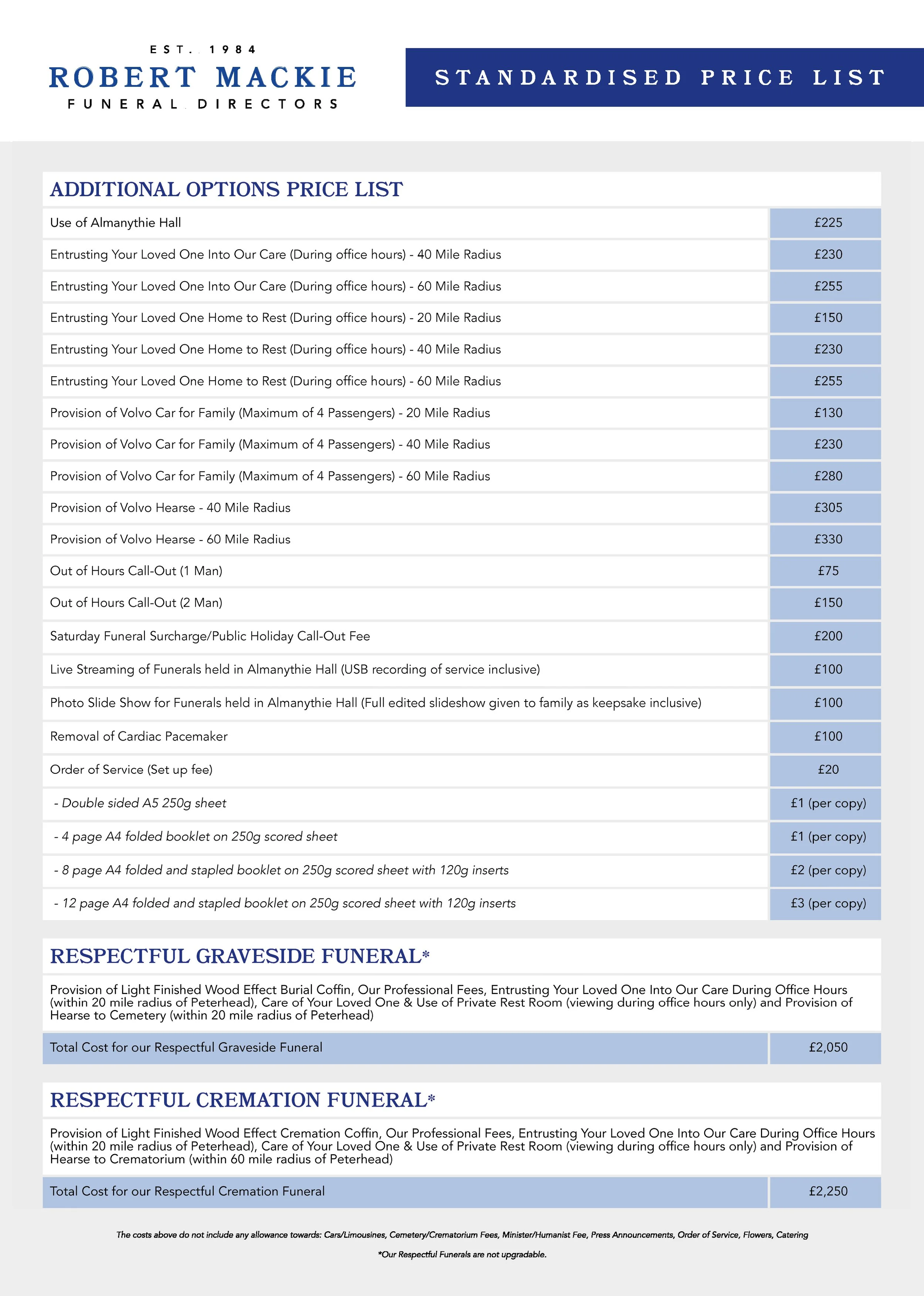 EST. 1984
ROBERT MACKIE
FUNERAL DIRECTORS

STANDARDISED PRICE LIST

ADDITIONAL OPTIONS PRICE LIST

Use of Almanythie Hall
£225

Entrusting Your Loved One Into Our Care (During office hours) - 40 Mile Radius
£230

Entrusting Your Loved One Into Our Care (During office hours) - 60 Mile Radius
£255

Entrusting Your Loved One Home to Rest (During office hours) - 20 Mile Radius
£150

Entrusting Your Loved One Home to Rest (During office hours) - 40 Mile Radius
£230

Entrusting Your Loved One Home to Rest (During office hours) - 60 Mile Radius
£255

Provision of Volvo Car for Family (Maximum of 4 Passengers) - 20 Mile Radius
£130

Provision of Volvo Car for Family (Maximum of 4 Passengers) - 40 Mile Radius
£230

Provision of Volvo Car for Family (Maximum of 4 Passengers) - 60 Mile Radius
£280

Provision of Volvo Hearse - 40 Mile Radius
£305

Provision of Volvo Hearse - 60 Mile Radius
£330

Out of Hours Call-Out (1 Man)
£75

Out of Hours Call-Out (2 Man)
£150

Saturday Funeral Surcharge/Public Holiday Call-Out Fee
£200

Live Streaming of Funerals held in Almanythie Hall (USB recording of service inclusive)
£100

Photo Slide Show for Funerals held in Almanythie Hall (Full edited slideshow given to family as keepsake inclusive)
£100

Removal of Cardiac Pacemaker
£100

Order of Service (Set up fee)
£20

- Double sided A5 250g sheet
£1 (per copy)

- 4 page A4 folded booklet on 250g scored sheet
£1 (per copy)

- 8 page A4 folded and stapled booklet on 250g scored sheet with 120g inserts
£2 (per copy)

- 12 page A4 folded and stapled booklet on 250g scored sheet with 120g inserts
£3 (per copy)

RESPECTFUL GRAVESIDE FUNERAL*

Provision of Light Finished Wood Effect Burial Coffin, Our Professional Fees, Entrusting Your Loved One Into Our Care During Office Hours (within 20 mile radius of Peterhead), Care of Your Loved One & Use of Private Rest Room (viewing during office hours only) and Provision of Hearse to Cemetery (within 20 mile radius of Peterhead)

Total Cost for our Respectful Graveside Funeral
£2,050

RESPECTFUL CREMATION FUNERAL*

Provision of Light Finished Wood Effect Cremation Coffin, Our Professional Fees, Entrusting Your Loved One Into Our Care During Office Hours (within 20 mile radius of Peterhead), Care of Your Loved One & Use of Private Rest Room (viewing during office hours only) and Provision of Hearse to Crematorium (within 60 mile radius of Peterhead)

Total Cost for our Respectful Cremation Funeral
£2,250

The costs above do not include any allowance towards: Cars/Limousines, Cemetery/Crematorium Fees, Minister/Humanist Fee, Press Announcements, Order of Service, Flowers, Catering

*Our Respectful Funerals are not upgradable.